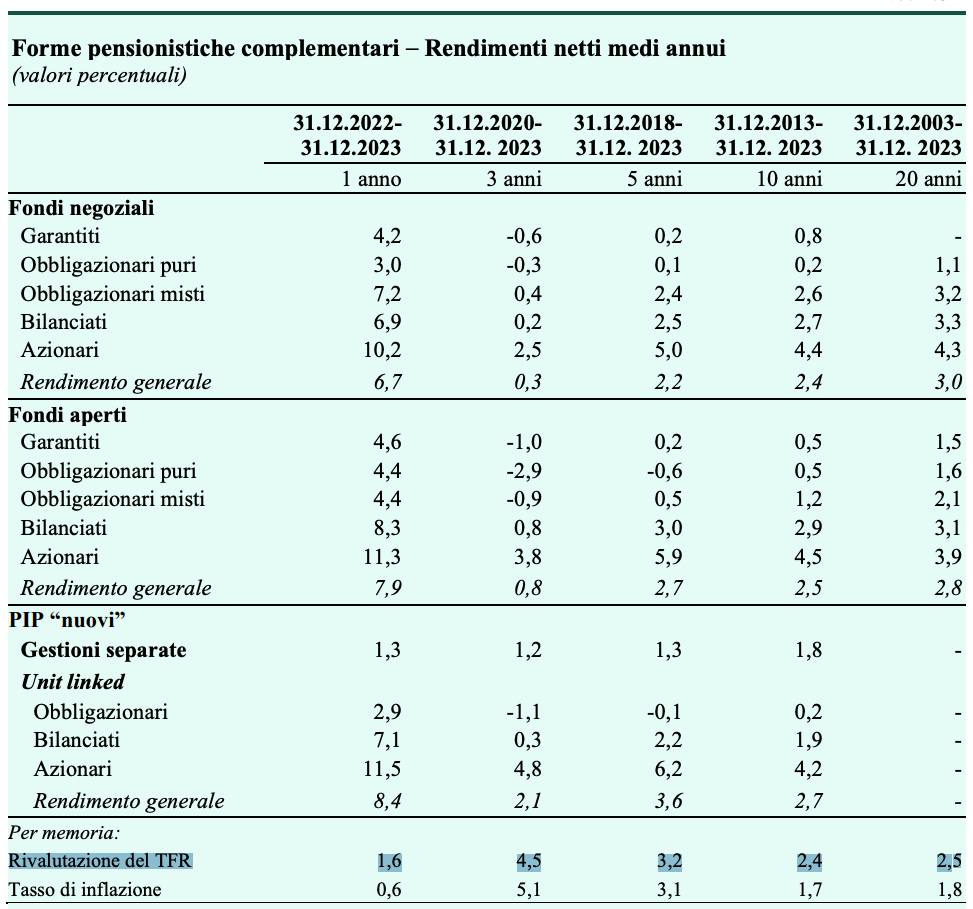 Forme pensionistiche complementari – Rendimenti netti medi annui
(valori percentuali)

|  | 31.12.2022-31.12.2023 | 31.12.2020-31.12. 2023 | 31.12.2018-31.12. 2023 | 31.12.2013-31.12. 2023 | 31.12.2003-31.12. 2023 |
|---|---|---|---|---|---|
|  | 1 anno | 3 anni | 5 anni | 10 anni | 20 anni |
| Fondi negoziali |  |  |  |  |  |
| Garantiti | 4,2 | -0,6 | 0,2 | 0,8 | - |
| Obbligazionari puri | 3,0 | -0,3 | 0,1 | 0,2 | 1,1 |
| Obbligazionari misti | 7,2 | 0,4 | 2,4 | 2,6 | 3,2 |
| Bilanciati | 6,9 | 0,2 | 2,5 | 2,7 | 3,3 |
| Azionari | 10,2 | 2,5 | 5,0 | 4,4 | 4,3 |
| Rendimento generale | 6,7 | 0,3 | 2,2 | 2,4 | 3,0 |
| Fondi aperti |  |  |  |  |  |
| Garantiti | 4,6 | -1,0 | 0,2 | 0,5 | 1,5 |
| Obbligazionari puri | 4,4 | -2,9 | -0,6 | 0,5 | 1,6 |
| Obbligazionari misti | 4,4 | -0,9 | 0,5 | 1,2 | 2,1 |
| Bilanciati | 8,3 | 0,8 | 3,0 | 2,9 | 3,1 |
| Azionari | 11,3 | 3,8 | 5,9 | 4,5 | 3,9 |
| Rendimento generale | 7,9 | 0,8 | 2,7 | 2,5 | 2,8 |
| PIP "nuovi" |  |  |  |  |  |
| Gestioni separate | 1,3 | 1,2 | 1,3 | 1,8 | - |
| Unit linked |  |  |  |  |  |
| Obbligazionari | 2,9 | -1,1 | -0,1 | 0,2 | - |
| Bilanciati | 7,1 | 0,3 | 2,2 | 1,9 | - |
| Azionari | 11,5 | 4,8 | 6,2 | 4,2 | - |
| Rendimento generale | 8,4 | 2,1 | 3,6 | 2,7 | - |
| Per memoria: |  |  |  |  |  |
| Rivalutazione del TFR | 1,6 | 4,5 | 3,2 | 2,4 | 2,5 |
| Tasso di inflazione | 0,6 | 5,1 | 3,1 | 1,7 | 1,8 |